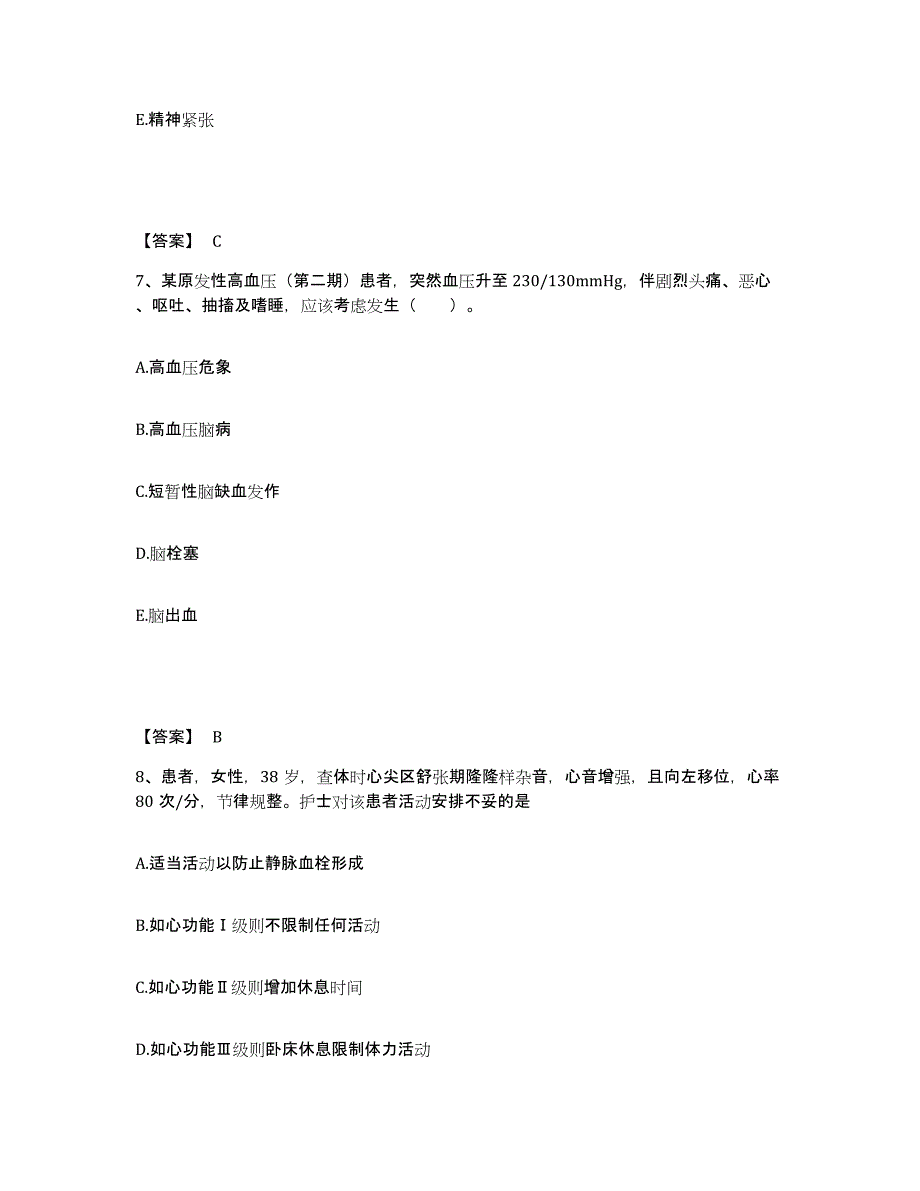 E.精神紧张

【答案】 C

7、某原发性高血压（第二期）患者，突然血压升至 230/130mmHg，伴剧烈头痛、恶心、呕吐、抽搐及嗜睡，应该考虑发生（　　）。

A.高血压危象

B.高血压脑病

C.短暂性脑缺血发作

D.脑栓塞

E.脑出血

【答案】 B

8、患者，女性，38 岁，查体时心尖区舒张期隆隆样杂音，心音增强，且向左移位，心率 80 次/分，节律规整。护士对该患者活动安排不妥的是

A.适当活动以防止静脉血栓形成

B.如心功能Ⅰ级则不限制任何活动

C.如心功能Ⅱ级则增加休息时间

D.如心功能Ⅲ级则卧床休息限制体力活动